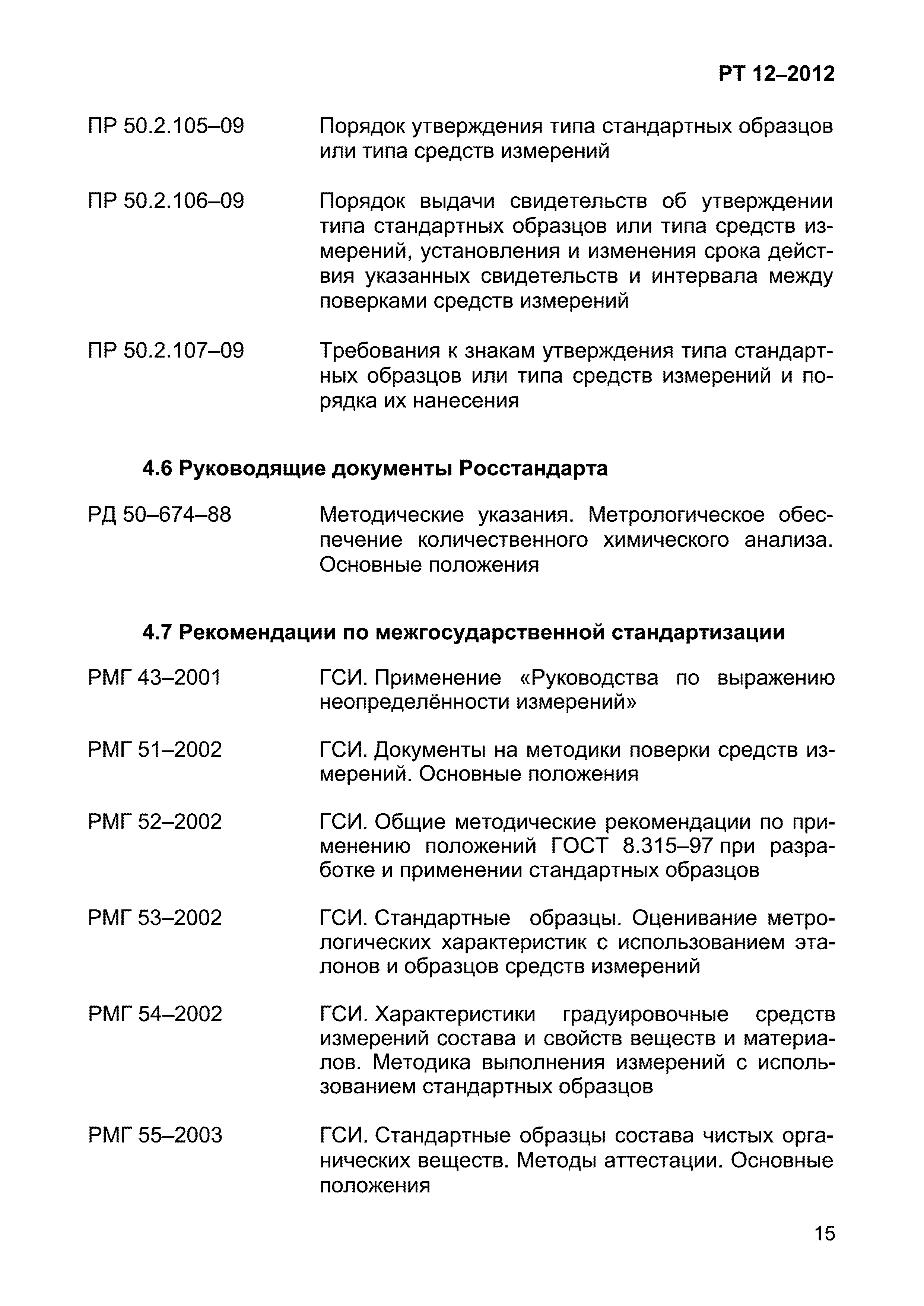 РТ 12–2012

ПР 50.2.105–09 Порядок утверждения типа стандартных образцов или типа средств измерений

ПР 50.2.106–09 Порядок выдачи свидетельств об утверждении типа стандартных образцов или типа средств измерений, установления и изменения срока действия указанных свидетельств и интервала между поверками средств измерений

ПР 50.2.107–09 Требования к знакам утверждения типа стандартных образцов или типа средств измерений и порядка их нанесения

4.6 Руководящие документы Росстандарта

РД 50–674–88 Методические указания. Метрологическое обеспечение количественного химического анализа. Основные положения

4.7 Рекомендации по межгосударственной стандартизации

РМГ 43–2001 ГСИ. Применение «Руководства по выражению неопределённости измерений»

РМГ 51–2002 ГСИ. Документы на методики поверки средств измерений. Основные положения

РМГ 52–2002 ГСИ. Общие методические рекомендации по применению положений ГОСТ 8.315–97 при разработке и применении стандартных образцов

РМГ 53–2002 ГСИ. Стандартные образцы. Оценивание метрологических характеристик с использованием эталонов и образцов средств измерений

РМГ 54–2002 ГСИ. Характеристики градуировочные средств измерений состава и свойств веществ и материалов. Методика выполнения измерений с использованием стандартных образцов

РМГ 55–2003 ГСИ. Стандартные образцы состава чистых органических веществ. Методы аттестации. Основные положения

15